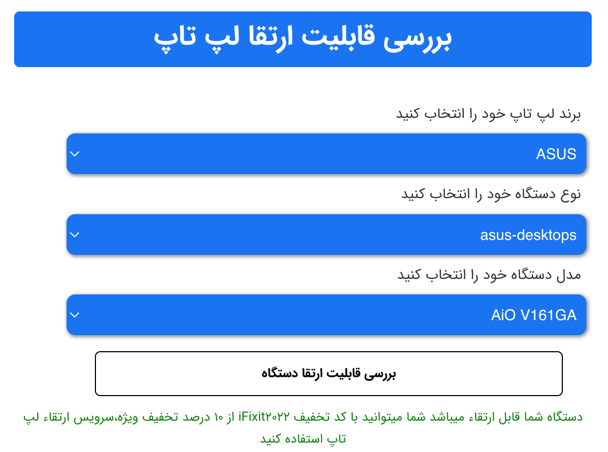 بررسی قابلیت ارتقا لپ تاپ

برند لپ تاپ خود را انتخاب کنید

ASUS

نوع دستگاه خود را انتخاب کنید

asus-desktops

مدل دستگاه خود را انتخاب کنید

AiO V161GA

بررسی قابلیت ارتقا دستگاه

دستگاه شما قابل ارتقاء میباشد شما میتوانید با کد تخفیف iFixit۲۰۲۲ از ۱۰ درصد تخفیف ویژه،سرویس ارتقاء لپ تاپ استفاده کنید